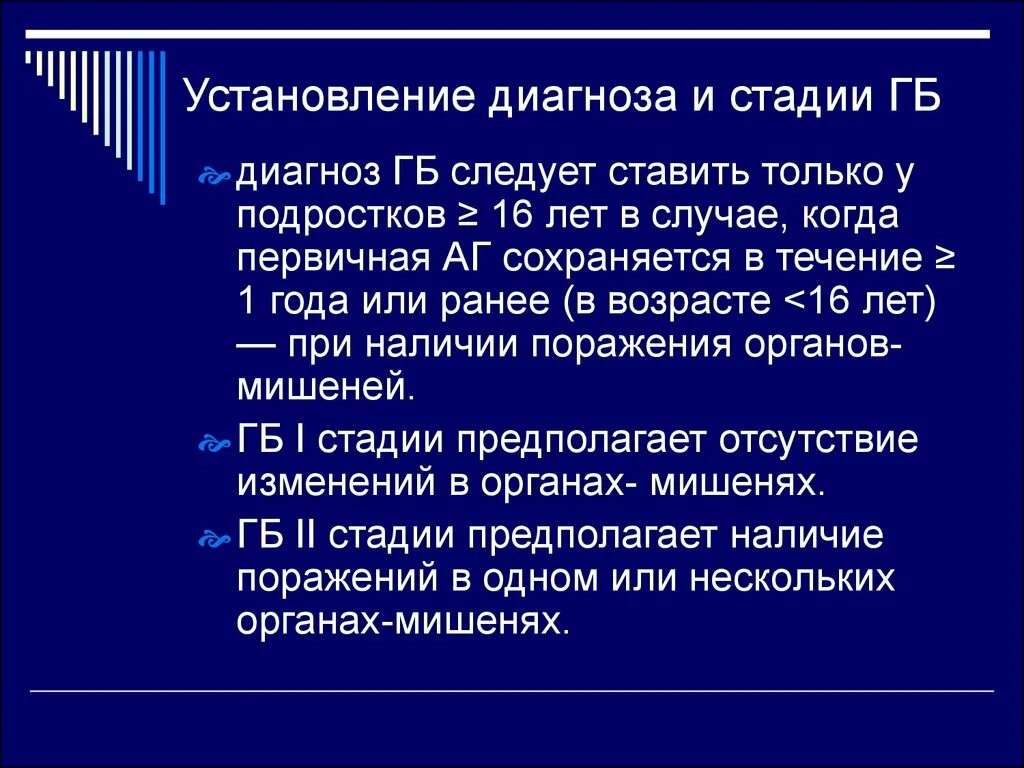 Установление диагноза и стадии ГБ

диагноз ГБ следует ставить только у подростков ≥ 16 лет в случае, когда первичная АГ сохраняется в течение ≥ 1 года или ранее (в возрасте <16 лет) — при наличии поражения органов-мишеней.

ГБ I стадии предполагает отсутствие изменений в органах- мишенях.

ГБ II стадии предполагает наличие поражений в одном или нескольких органах-мишенях.